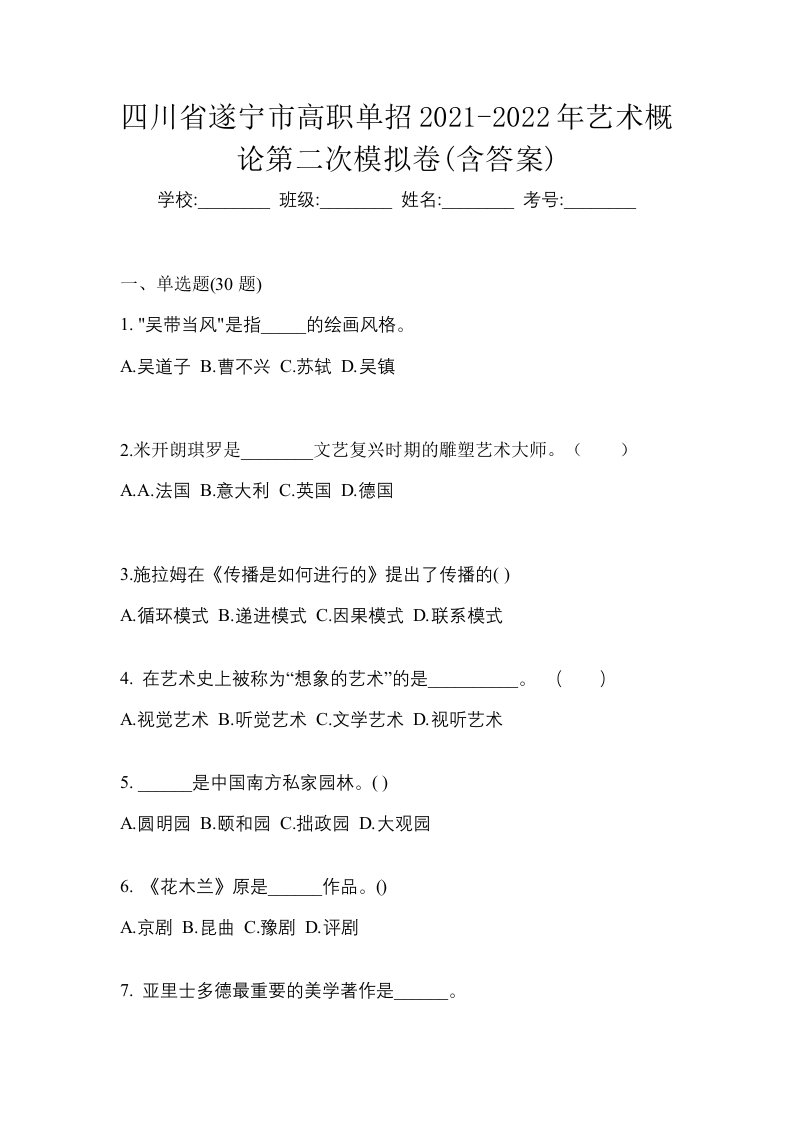 四川省遂宁市高职单招2021-2022年艺术概论第二次模拟卷(含答案)

学校:________ 班级:________ 姓名:________ 考号:________

一、单选题(30 题)

1. "吴带当风"是指_____的绘画风格。

A.吴道子 B.曹不兴 C.苏轼 D.吴镇

2.米开朗琪罗是________文艺复兴时期的雕塑艺术大师。（　　）

A.A.法国 B.意大利 C.英国 D.德国

3.施拉姆在《传播是如何进行的》提出了传播的( )

A.循环模式 B.递进模式 C.因果模式 D.联系模式

4. 在艺术史上被称为“想象的艺术”的是__________。　(　　)

A.视觉艺术 B.听觉艺术 C.文学艺术 D.视听艺术

5. ______是中国南方私家园林。( )

A.圆明园 B.颐和园 C.拙政园 D.大观园

6. 《花木兰》原是______作品。()

A.京剧 B.昆曲 C.豫剧 D.评剧

7. 亚里士多德最重要的美学著作是______。